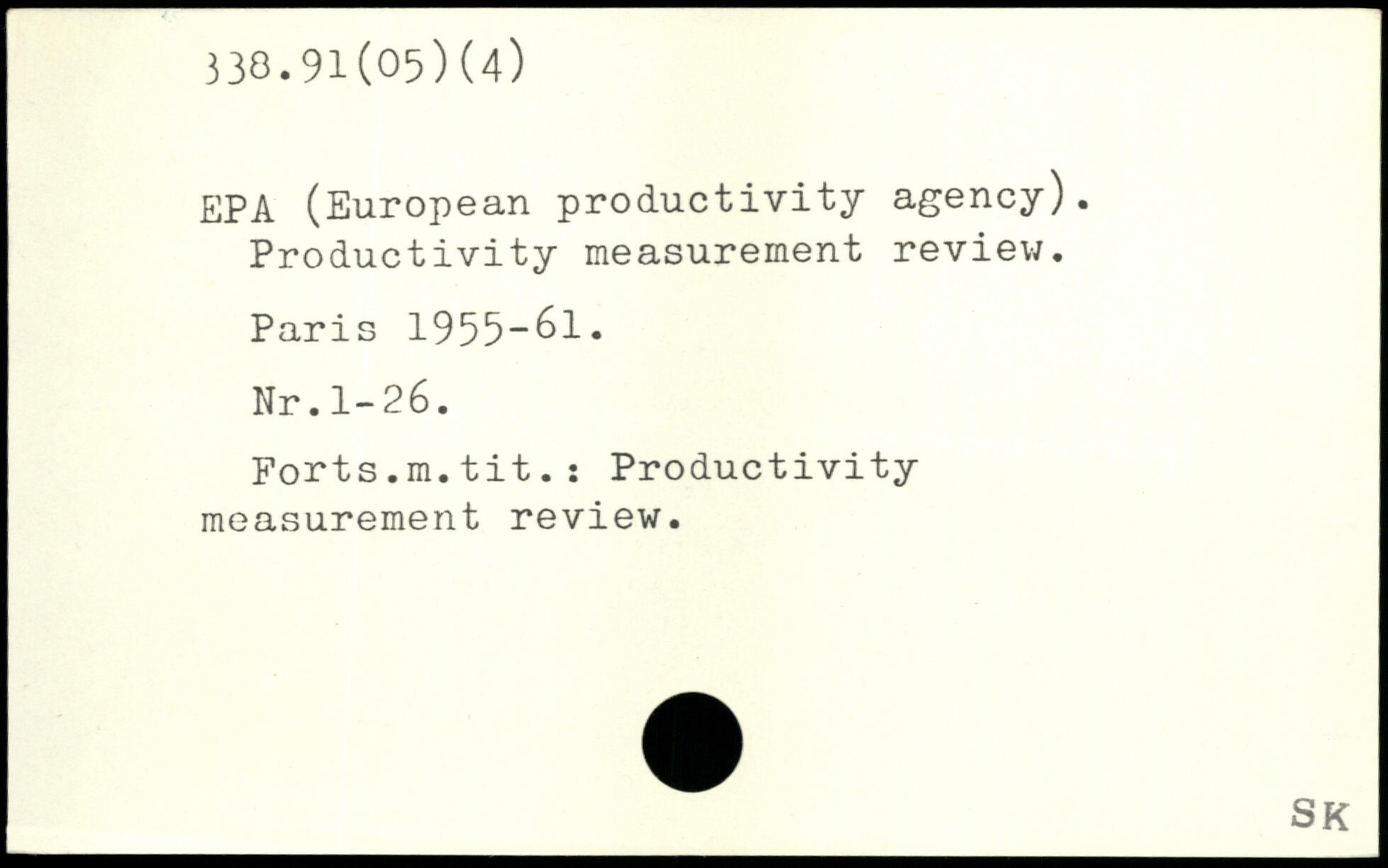 338.91(05)(4)

EPA (European productivity agency). Productivity measurement review.

Paris 1955-61.

Nr.1-26.

Forts.m.tit.: Productivity measurement review.

SK